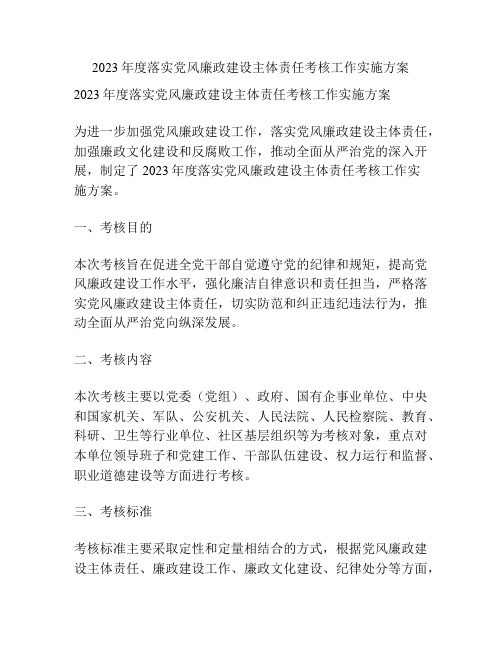 2023 年度落实党风廉政建设主体责任考核工作实施方案

2023 年度落实党风廉政建设主体责任考核工作实施方案

为进一步加强党风廉政建设工作，落实党风廉政建设主体责任，加强廉政文化建设和反腐败工作，推动全面从严治党的深入开展，制定了 2023 年度落实党风廉政建设主体责任考核工作实施方案。

一、考核目的

本次考核旨在促进全党干部自觉遵守党的纪律和规矩，提高党风廉政建设工作水平，强化廉洁自律意识和责任担当，严格落实党风廉政建设主体责任，切实防范和纠正违纪违法行为，推动全面从严治党向纵深发展。

二、考核内容

本次考核主要以党委（党组）、政府、国有企事业单位、中央和国家机关、军队、公安机关、人民法院、人民检察院、教育、科研、卫生等行业单位、社区基层组织等为考核对象，重点对本单位领导班子和党建工作、干部队伍建设、权力运行和监督、职业道德建设等方面进行考核。

三、考核标准

考核标准主要采取定性和定量相结合的方式，根据党风廉政建设主体责任、廉政建设工作、廉政文化建设、纪律处分等方面，